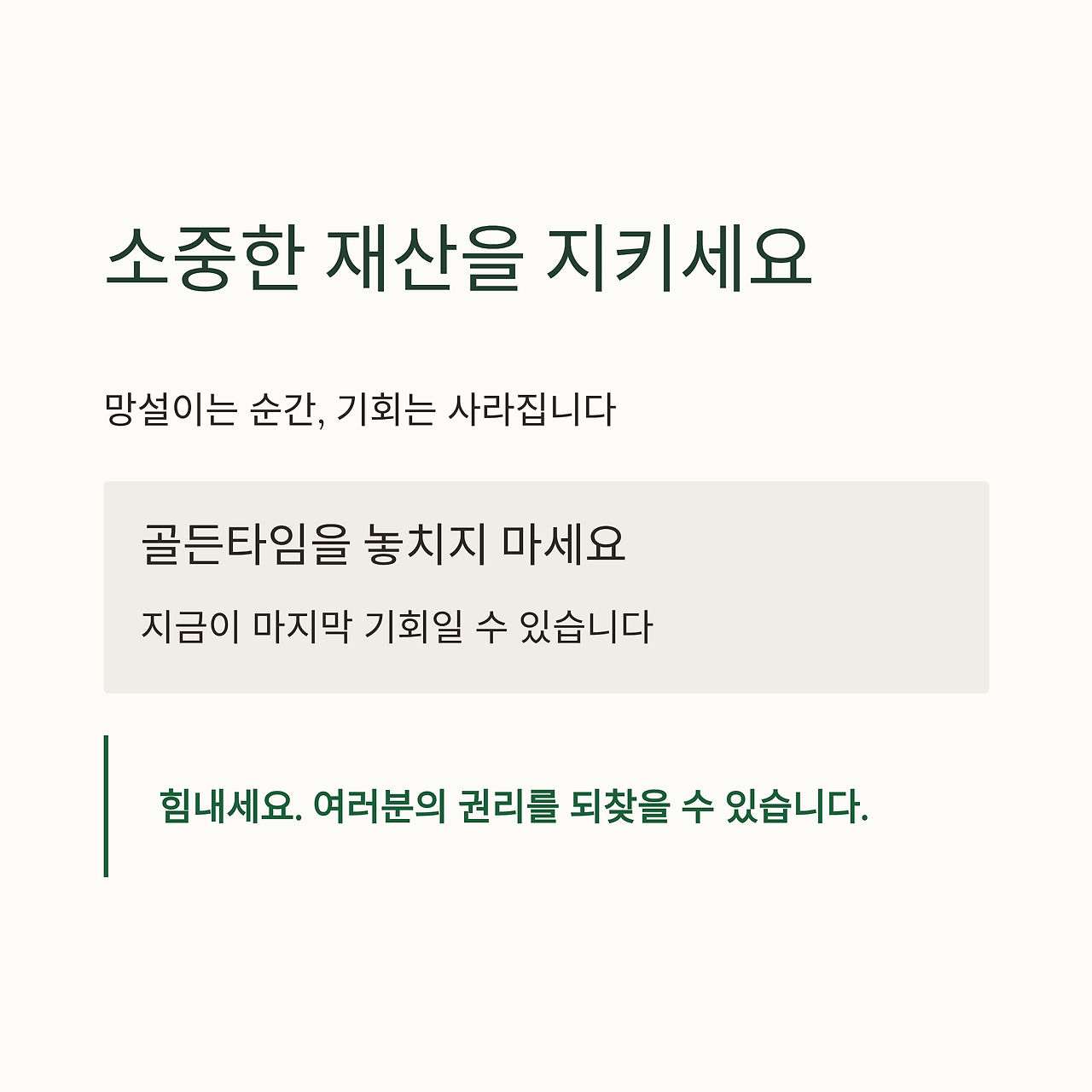 소중한 재산을 지키세요

망설이는 순간, 기회는 사라집니다

골든타임을 놓치지 마세요

지금이 마지막 기회일 수 있습니다

힘내세요. 여러분의 권리를 되찾을 수 있습니다.